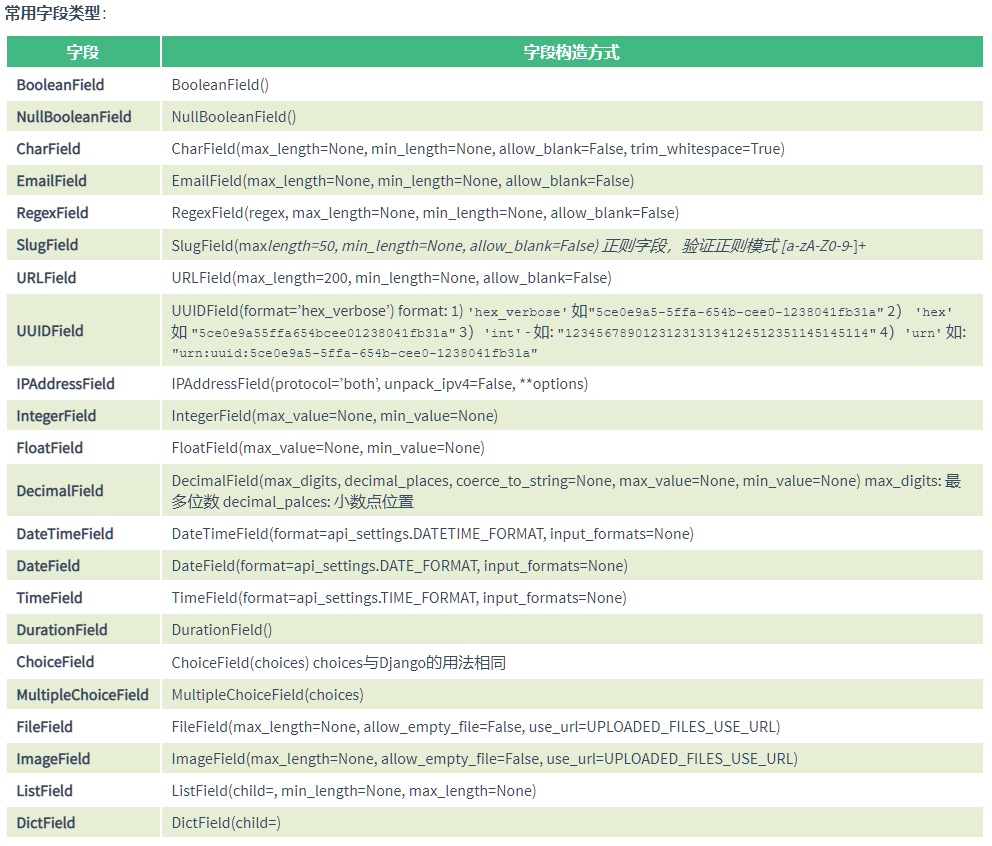 常用字段类型：

| 字段 | 字段构造方式 |
|---|---|
| BooleanField | BooleanField() |
| NullBooleanField | NullBooleanField() |
| CharField | CharField(max_length=None, min_length=None, allow_blank=False, trim_whitespace=True) |
| EmailField | EmailField(max_length=None, min_length=None, allow_blank=False) |
| RegexField | RegexField(regex, max_length=None, min_length=None, allow_blank=False) |
| SlugField | SlugField(maxlength=50, min_length=None, allow_blank=False) 正则字段，验证正则模式 [a-zA-Z0-9-]+ |
| URLField | URLField(max_length=200, min_length=None, allow_blank=False) |
| UUIDField | UUIDField(format='hex_verbose') format: 1) 'hex_verbose' 如"5ce0e9a5-5ffa-654b-cee0-1238041fb31a" 2) 'hex' 如 "5ce0e9a55ffa654bcee01238041fb31a" 3) 'int' - 如: "123456789012312313134124512351145145114" 4) 'urn' 如: "urn:uuid:5ce0e9a5-5ffa-654b-cee0-1238041fb31a" |
| IPAddressField | IPAddressField(protocol='both', unpack_ipv4=False, **options) |
| IntegerField | IntegerField(max_value=None, min_value=None) |
| FloatField | FloatField(max_value=None, min_value=None) |
| DecimalField | DecimalField(max_digits, decimal_places, coerce_to_string=None, max_value=None, min_value=None) max_digits: 最多位数 decimal_palces: 小数点位置 |
| DateTimeField | DateTimeField(format=api_settings.DATETIME_FORMAT, input_formats=None) |
| DateField | DateField(format=api_settings.DATE_FORMAT, input_formats=None) |
| TimeField | TimeField(format=api_settings.TIME_FORMAT, input_formats=None) |
| DurationField | DurationField() |
| ChoiceField | ChoiceField(choices) choices与Django的用法相同 |
| MultipleChoiceField | MultipleChoiceField(choices) |
| FileField | FileField(max_length=None, allow_empty_file=False, use_url=UPLOADED_FILES_USE_URL) |
| ImageField | ImageField(max_length=None, allow_empty_file=False, use_url=UPLOADED_FILES_USE_URL) |
| ListField | ListField(child=, min_length=None, max_length=None) |
| DictField | DictField(child=) |